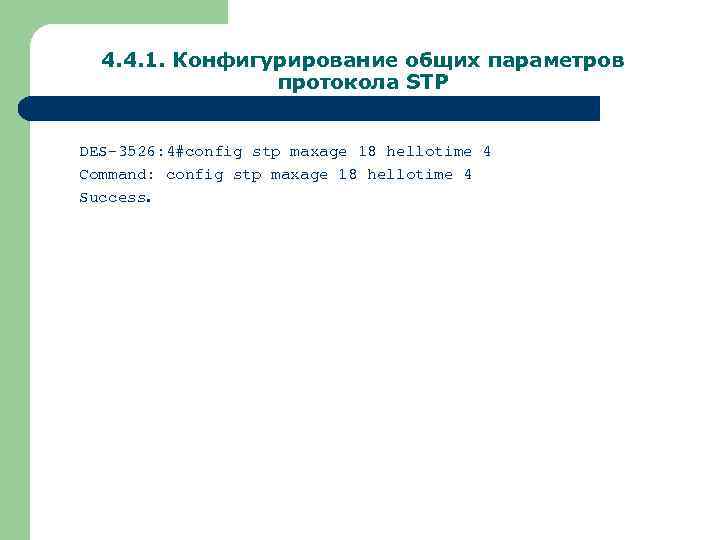 4.4.1. Конфигурирование общих параметров протокола STP

DES-3526:4#config stp maxage 18 hellotime 4
Command: config stp maxage 18 hellotime 4
Success.